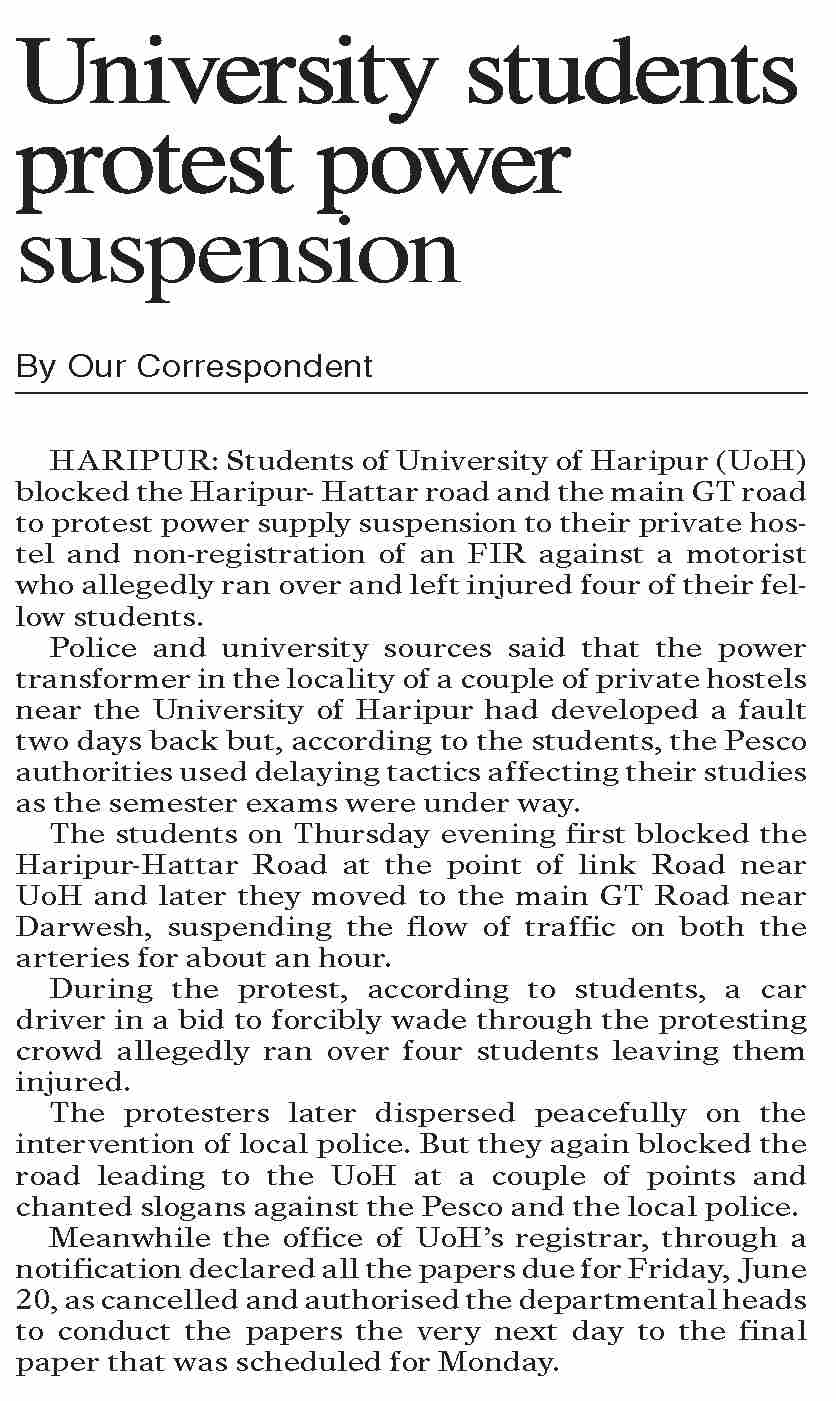 University students protest power suspension

By Our Correspondent

HARIPUR: Students of University of Haripur (UoH) blocked the Haripur- Hattar road and the main GT road to protest power supply suspension to their private hostel and non-registration of an FIR against a motorist who allegedly ran over and left injured four of their fellow students.

Police and university sources said that the power transformer in the locality of a couple of private hostels near the University of Haripur had developed a fault two days back but, according to the students, the Pesco authorities used delaying tactics affecting their studies as the semester exams were under way.

The students on Thursday evening first blocked the Haripur-Hattar Road at the point of link Road near UoH and later they moved to the main GT Road near Darwesh, suspending the flow of traffic on both the arteries for about an hour.

During the protest, according to students, a car driver in a bid to forcibly wade through the protesting crowd allegedly ran over four students leaving them injured.

The protesters later dispersed peacefully on the intervention of local police. But they again blocked the road leading to the UoH at a couple of points and chanted slogans against the Pesco and the local police.

Meanwhile the office of UoH's registrar, through a notification declared all the papers due for Friday, June 20, as cancelled and authorised the departmental heads to conduct the papers the very next day to the final paper that was scheduled for Monday.